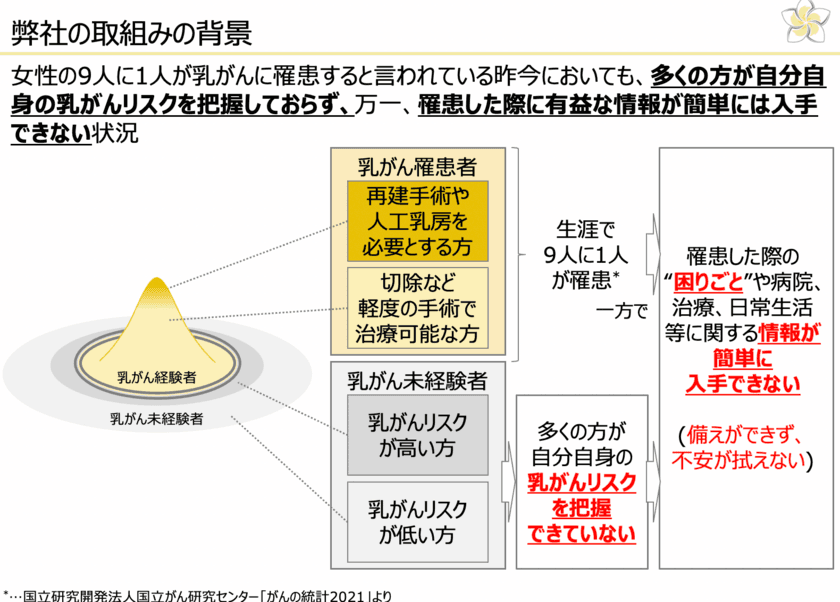 弊社の取組みの背景

女性の9人に1人が乳がんに罹患すると言われている昨今においても、多くの方が自分自身の乳がんリスクを把握しておらず、万一、罹患した際に有益な情報が簡単には入手できない状況

乳がん経験者

乳がん未経験者

乳がん罹患者

再建手術や人工乳房を必要とする方

切除など軽度の手術で治療可能な方

乳がん未経験者

乳がんリスクが高い方

乳がんリスクが低い方

生涯で9人に1人が罹患*

一方で

多くの方が自分自身の乳がんリスクを把握できていない

罹患した際の“困りごと”や病院、治療、日常生活等に関する情報が簡単に入手できない

（備えができず、不安が拭えない）

*…国立研究開発法人国立がん研究センター「がんの統計2021」より